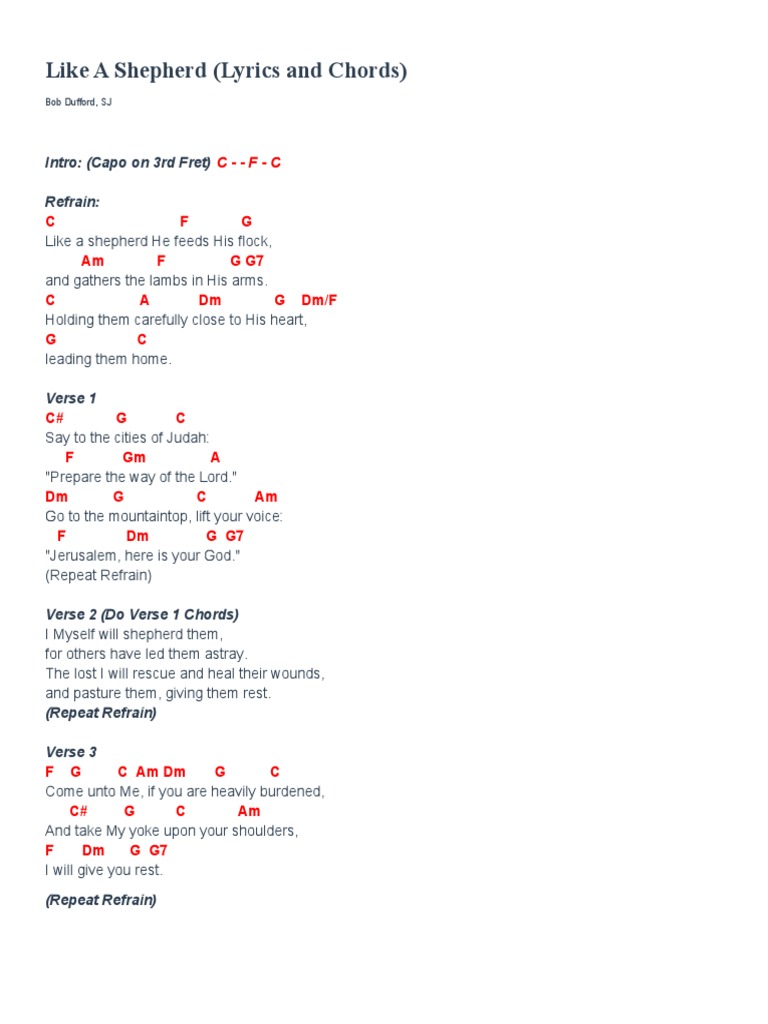 Like A Shepherd (Lyrics and Chords)

Bob Dufford, SJ

Intro: (Capo on 3rd Fret) C - - F - C

Refrain:
C F G
Like a shepherd He feeds His flock,
Am F G G7
and gathers the lambs in His arms.
C A Dm G Dm/F
Holding them carefully close to His heart,
G C
leading them home.

Verse 1
C# G C
Say to the cities of Judah:
F Gm A
"Prepare the way of the Lord."
Dm G C Am
Go to the mountaintop, lift your voice:
F Dm G G7
"Jerusalem, here is your God."
(Repeat Refrain)

Verse 2 (Do Verse 1 Chords)
I Myself will shepherd them,
for others have led them astray.
The lost I will rescue and heal their wounds,
and pasture them, giving them rest.
(Repeat Refrain)

Verse 3
F G C Am Dm G C
Come unto Me, if you are heavily burdened,
C# G C Am
And take My yoke upon your shoulders,
F Dm G G7
I will give you rest.

(Repeat Refrain)